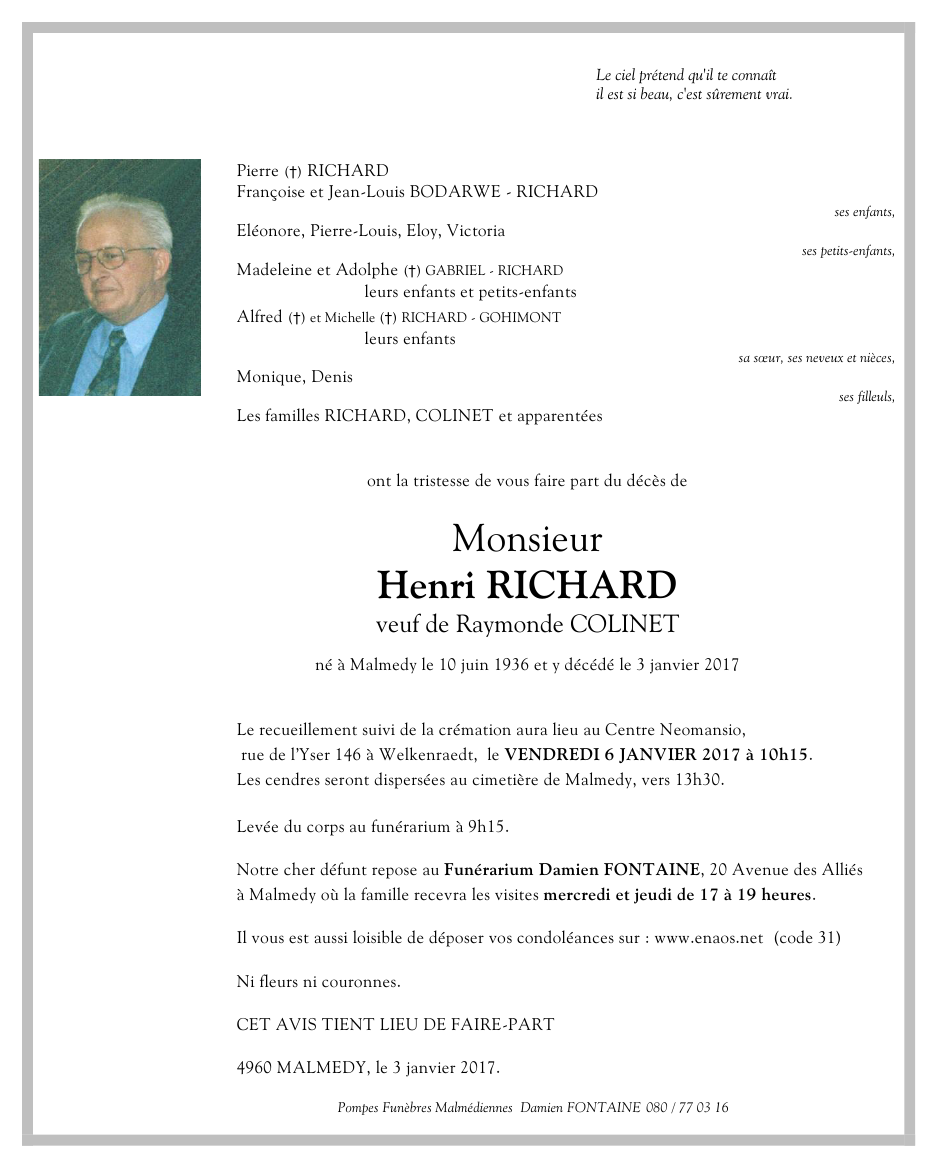 Le ciel prétend qu'il te connaît
il est si beau, c'est sûrement vrai.

Pierre (†) RICHARD
Françoise et Jean-Louis BODARWE - RICHARD
ses enfants,
Eléonore, Pierre-Louis, Eloy, Victoria
ses petits-enfants,
Madeleine et Adolphe (†) GABRIEL - RICHARD
leurs enfants et petits-enfants
Alfred (†) et Michelle (†) RICHARD - GOHIMONT
leurs enfants
sa sœur, ses neveux et nièces,
Monique, Denis
ses filleuls,
Les familles RICHARD, COLINET et apparentées

ont la tristesse de vous faire part du décès de

Monsieur
Henri RICHARD
veuf de Raymonde COLINET

né à Malmedy le 10 juin 1936 et y décédé le 3 janvier 2017

Le recueillement suivi de la crémation aura lieu au Centre Neomansio, rue de l'Yser 146 à Welkenraedt, le VENDREDI 6 JANVIER 2017 à 10h15. Les cendres seront dispersées au cimetière de Malmedy, vers 13h30.

Levée du corps au funérarium à 9h15.

Notre cher défunt repose au Funérarium Damien FONTAINE, 20 Avenue des Alliés à Malmedy où la famille recevra les visites mercredi et jeudi de 17 à 19 heures.

Il vous est aussi loisible de déposer vos condoléances sur : www.enaos.net (code 31)

Ni fleurs ni couronnes.

CET AVIS TIENT LIEU DE FAIRE-PART

4960 MALMEDY, le 3 janvier 2017.

Pompes Funèbres Malmédiennes Damien FONTAINE 080 / 77 03 16